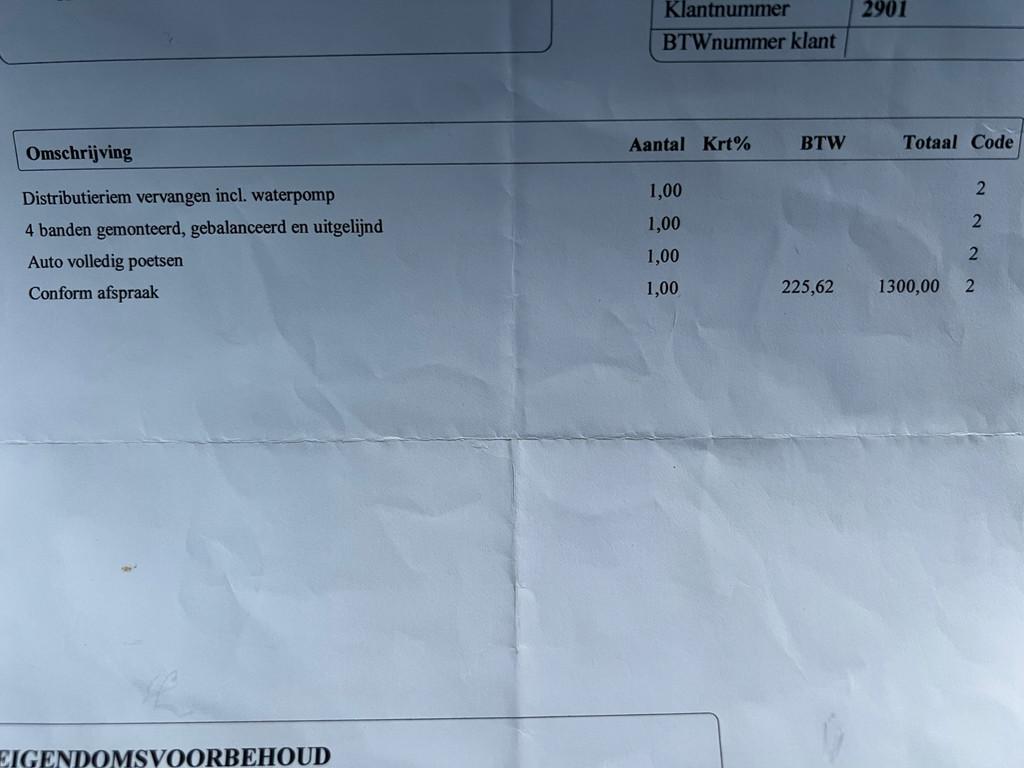 Klantnummer 2901
BTWnummer klant

| Omschrijving | Aantal | Krt% | BTW | Totaal | Code |
|---|---|---|---|---|---|
| Distributieriem vervangen incl. waterpomp | 1,00 | | | | 2 |
| 4 banden gemonteerd, gebalanceerd en uitgelijnd | 1,00 | | | | 2 |
| Auto volledig poetsen | 1,00 | | | | 2 |
| Conform afspraak | 1,00 | | 225,62 | 1300,00 | 2 |

EIGENDOMSVOORBEHOUD